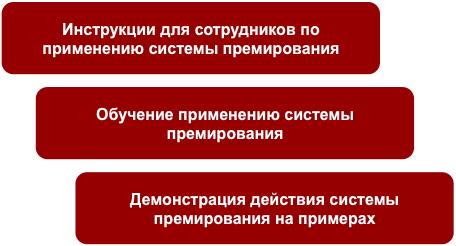 Инструкции для сотрудников по применению системы премирования

Обучение применению системы премирования

Демонстрация действия системы премирования на примерах